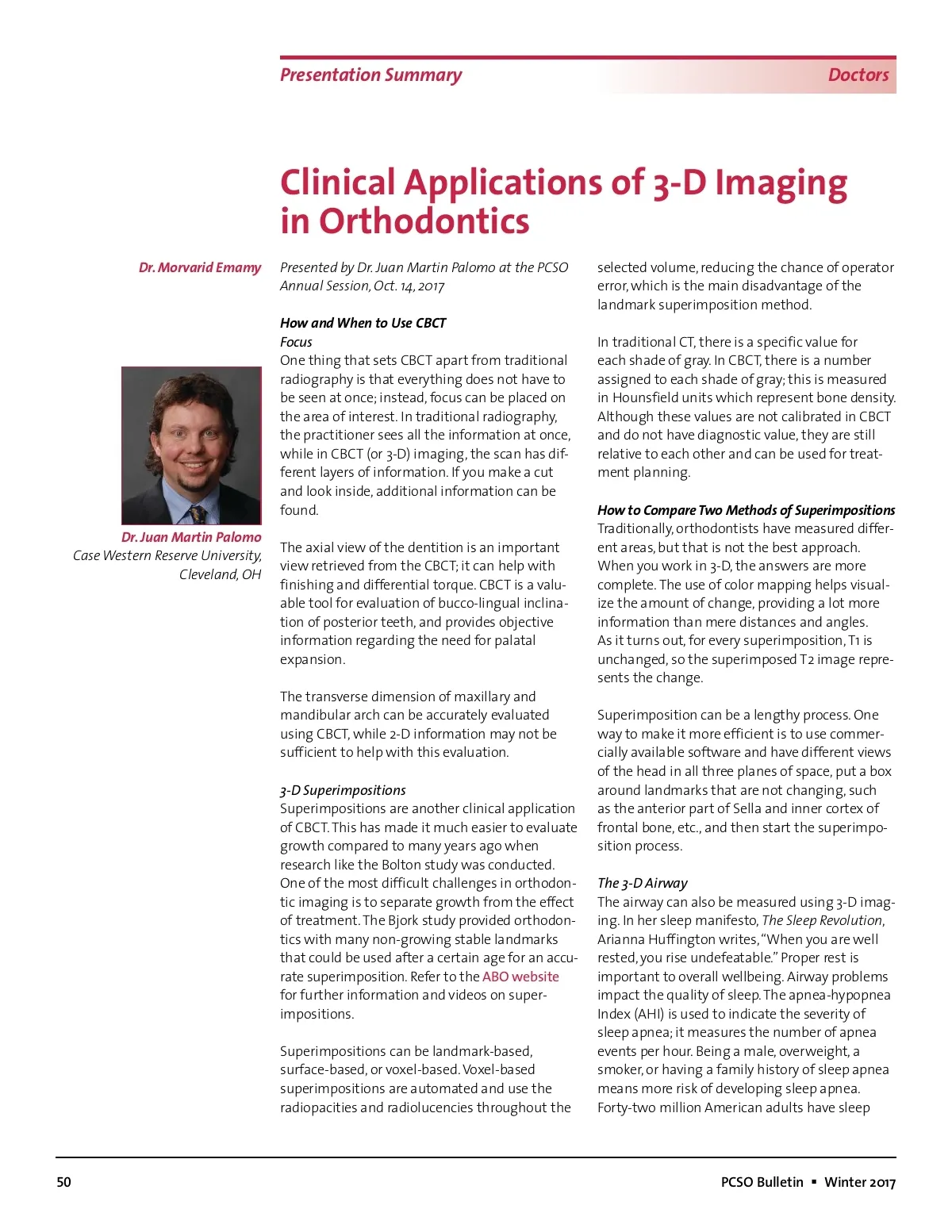 Presentation Summary

Doctors

Clinical Applications of 3-D Imaging in Orthodontics

Dr. Morvarid Emamy

Dr. Juan Martin Palomo
Case Western Reserve University, Cleveland, OH

Presented by Dr. Juan Martin Palomo at the PCSO Annual Session, Oct. 14, 2017

How and When to Use CBCT
Focus
One thing that sets CBCT apart from traditional radiography is that everything does not have to be seen at once; instead, focus can be placed on the area of interest. In traditional radiography, the practitioner sees all the information at once, while in CBCT (or 3-D) imaging, the scan has different layers of information. If you make a cut and look inside, additional information can be found.

The axial view of the dentition is an important view retrieved from the CBCT; it can help with finishing and differential torque. CBCT is a valuable tool for evaluation of bucco-lingual inclination of posterior teeth, and provides objective information regarding the need for palatal expansion.

The transverse dimension of maxillary and mandibular arch can be accurately evaluated using CBCT, while 2-D information may not be sufficient to help with this evaluation.

3-D Superimpositions
Superimpositions are another clinical application of CBCT. This has made it much easier to evaluate growth compared to many years ago when research like the Bolton study was conducted. One of the most difficult challenges in orthodontic imaging is to separate growth from the effect of treatment. The Bjork study provided orthodontics with many non-growing stable landmarks that could be used after a certain age for an accurate superimposition. Refer to the ABO website for further information and videos on superimpositions.

Superimpositions can be landmark-based, surface-based, or voxel-based. Voxel-based superimpositions are automated and use the radiopacities and radiolucencies throughout the selected volume, reducing the chance of operator error, which is the main disadvantage of the landmark superimposition method.

In traditional CT, there is a specific value for each shade of gray. In CBCT, there is a number assigned to each shade of gray; this is measured in Hounsfield units which represent bone density. Although these values are not calibrated in CBCT and do not have diagnostic value, they are still relative to each other and can be used for treatment planning.

How to Compare Two Methods of Superimpositions
Traditionally, orthodontists have measured different areas, but that is not the best approach. When you work in 3-D, the answers are more complete. The use of color mapping helps visualize the amount of change, providing a lot more information than mere distances and angles. As it turns out, for every superimposition, T1 is unchanged, so the superimposed T2 image represents the change.

Superimposition can be a lengthy process. One way to make it more efficient is to use commercially available software and have different views of the head in all three planes of space, put a box around landmarks that are not changing, such as the anterior part of Sella and inner cortex of frontal bone, etc., and then start the superimposition process.

The 3-D Airway
The airway can also be measured using 3-D imaging. In her sleep manifesto, The Sleep Revolution, Arianna Huffington writes, “When you are well rested, you rise undefeatable.” Proper rest is important to overall wellbeing. Airway problems impact the quality of sleep. The apnea-hypopnea Index (AHI) is used to indicate the severity of sleep apnea; it measures the number of apnea events per hour. Being a male, overweight, a smoker, or having a family history of sleep apnea means more risk of developing sleep apnea. Forty-two million American adults have sleep

50

PCSO Bulletin ▪ Winter 2017